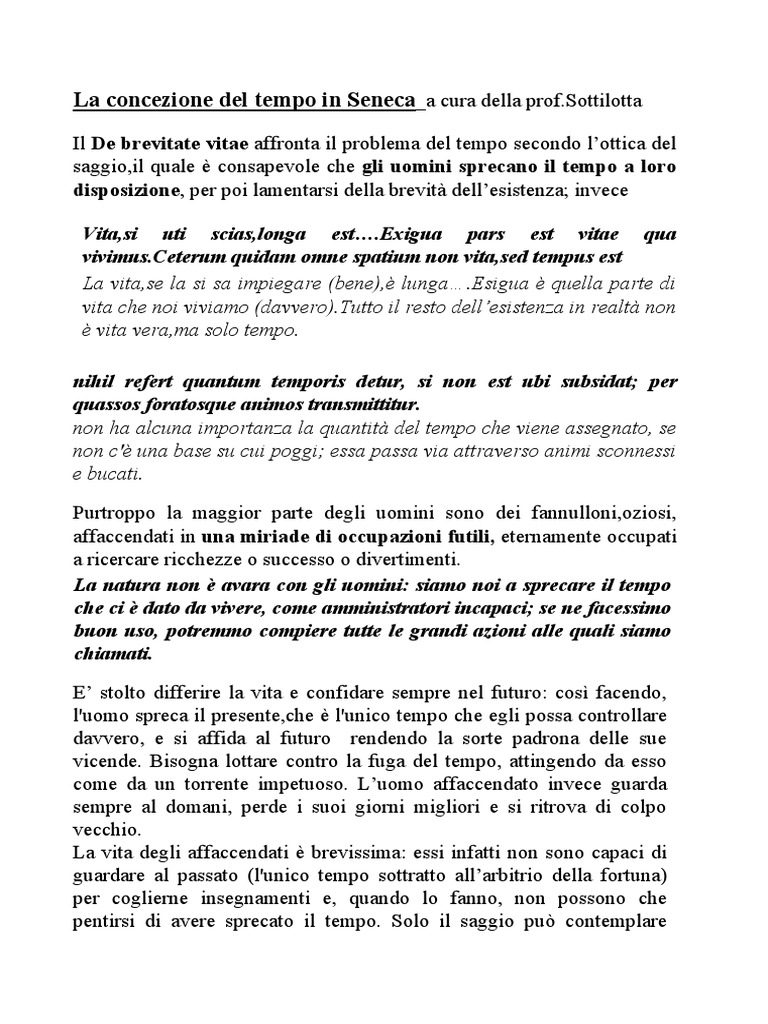 La concezione del tempo in Seneca a cura della prof.Sottilotta

Il De brevitate vitae affronta il problema del tempo secondo l'ottica del saggio,il quale è consapevole che gli uomini sprecano il tempo a loro disposizione, per poi lamentarsi della brevità dell'esistenza; invece

Vita,si uti scias,longa est….Exigua pars est vitae qua vivimus.Ceterum quidam omne spatium non vita,sed tempus est
La vita,se la si sa impiegare (bene),è lunga….Esigua è quella parte di vita che noi viviamo (davvero).Tutto il resto dell'esistenza in realtà non è vita vera,ma solo tempo.

nihil refert quantum temporis detur, si non est ubi subsidat; per quassos foratosque animos transmittitur.
non ha alcuna importanza la quantità del tempo che viene assegnato, se non c'è una base su cui poggi; essa passa via attraverso animi sconnessi e bucati.

Purtroppo la maggior parte degli uomini sono dei fannulloni,oziosi, affaccendati in una miriade di occupazioni futili, eternamente occupati a ricercare ricchezze o successo o divertimenti.
La natura non è avara con gli uomini: siamo noi a sprecare il tempo che ci è dato da vivere, come amministratori incapaci; se ne facessimo buon uso, potremmo compiere tutte le grandi azioni alle quali siamo chiamati.

E' stolto differire la vita e confidare sempre nel futuro: così facendo, l'uomo spreca il presente,che è l'unico tempo che egli possa controllare davvero, e si affida al futuro rendendo la sorte padrona delle sue vicende. Bisogna lottare contro la fuga del tempo, attingendo da esso come da un torrente impetuoso. L'uomo affaccendato invece guarda sempre al domani, perde i suoi giorni migliori e si ritrova di colpo vecchio.
La vita degli affaccendati è brevissima: essi infatti non sono capaci di guardare al passato (l'unico tempo sottratto all'arbitrio della fortuna) per coglierne insegnamenti e, quando lo fanno, non possono che pentirsi di avere sprecato il tempo. Solo il saggio può contemplare